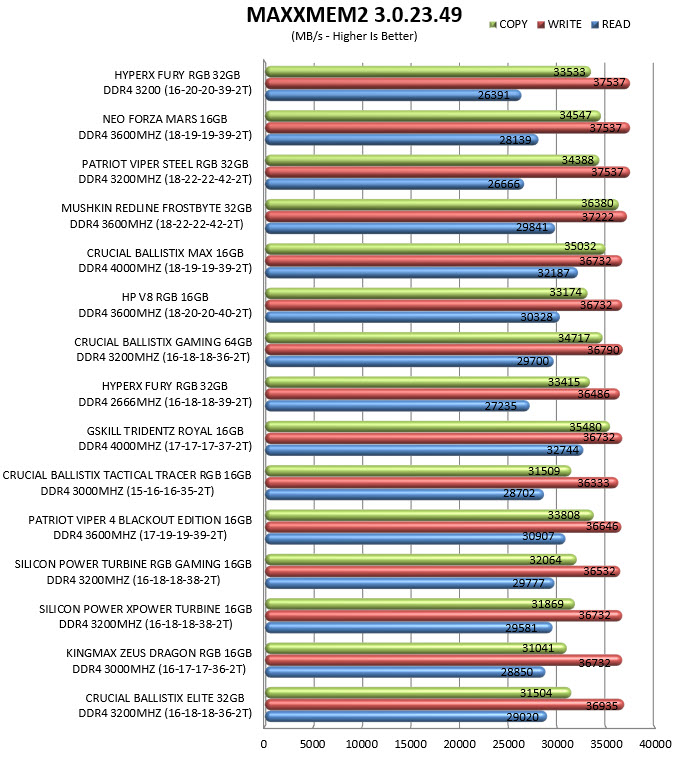 MAXXMEM2 3.0.23.49
(MB/s - Higher Is Better)

COPY WRITE READ

HYPERX FURY RGB 32GB DDR4 3200 (16-20-20-39-2T)
33533
37537
26391

NEO FORZA MARS 16GB DDR4 3600MHZ (18-19-19-39-2T)
34547
37537
28139

PATRIOT VIPER STEEL RGB 32GB DDR4 3200MHZ (18-22-22-42-2T)
34388
37537
26666

MUSHKIN REDLINE FROSTBYTE 32GB DDR4 3600MHZ (18-22-22-42-2T)
36380
37222
29841

CRUCIAL BALLISTIX MAX 16GB DDR4 4000MHZ (18-19-19-39-2T)
35032
36732
32187

HP V8 RGB 16GB DDR4 3600MHZ (18-20-20-40-2T)
33174
36732
30328

CRUCIAL BALLISTIX GAMING 64GB DDR4 3200MHZ (16-18-18-36-2T)
34717
36790
29700

HYPERX FURY RGB 32GB DDR4 2666MHZ (16-18-18-39-2T)
33415
36486
27235

GSKILL TRIDENTZ ROYAL 16GB DDR4 4000MHZ (17-17-17-37-2T)
35480
36732
32744

CRUCIAL BALLISTIX TACTICAL TRACER RGB 16GB DDR4 3000MHZ (15-16-16-35-2T)
31509
36333
28702

PATRIOT VIPER 4 BLACKOUT EDITION 16GB DDR4 3600MHZ (17-19-19-39-2T)
33808
36646
30907

SILICON POWER TURBINE RGB GAMING 16GB DDR4 3200MHZ (16-18-18-38-2T)
32064
36532
29777

SILICON POWER XPOWER TURBINE 16GB DDR4 3200MHZ (16-18-18-38-2T)
31869
36732
29581

KINGMAX ZEUS DRAGON RGB 16GB DDR4 3000MHZ (16-17-17-36-2T)
31041
36732
28850

CRUCIAL BALLISTIX ELITE 32GB DDR4 3200MHZ (16-18-18-36-2T)
31504
36935
29020

0 5000 10000 15000 20000 25000 30000 35000 40000